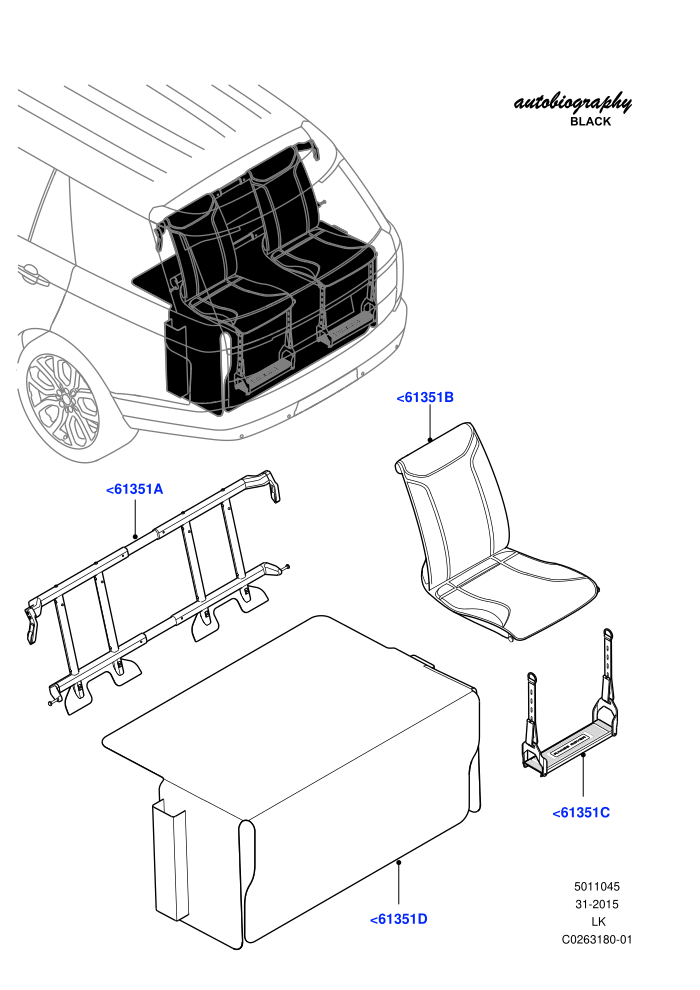 autobiography
BLACK

<61351B

<61351A

<61351C

<61351D

5011045
31-2015
LK
C0263180-01